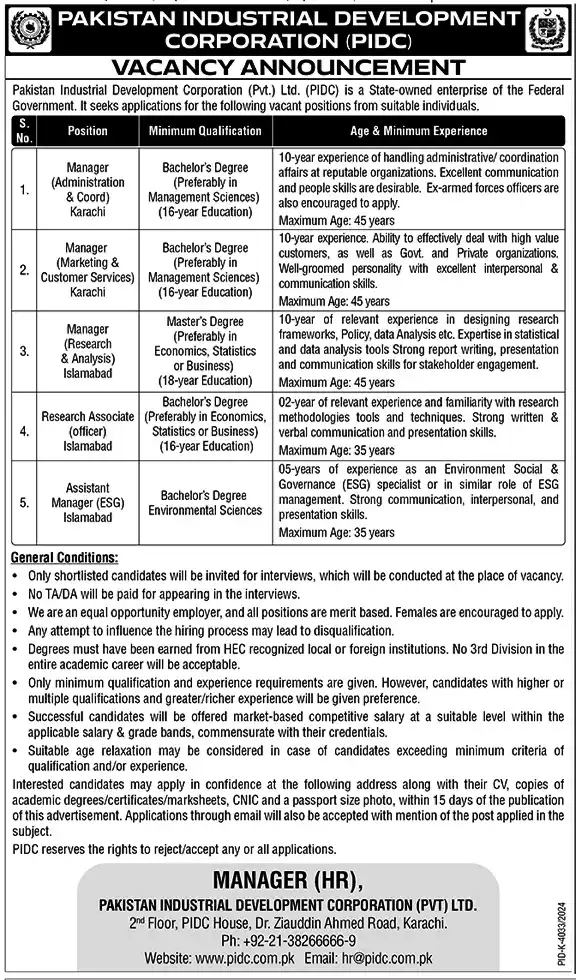 PAKISTAN INDUSTRIAL DEVELOPMENT CORPORATION (PIDC)

VACANCY ANNOUNCEMENT

Pakistan Industrial Development Corporation (Pvt.) Ltd. (PIDC) is a State-owned enterprise of the Federal Government. It seeks applications for the following vacant positions from suitable individuals.

| S. No. | Position | Minimum Qualification | Age & Minimum Experience |
|---|---|---|---|
| 1. | Manager (Administration & Coord) Karachi | Bachelor's Degree (Preferably in Management Sciences) (16-year Education) | 10-year experience of handling administrative/ coordination affairs at reputable organizations. Excellent communication and people skills are desirable. Ex-armed forces officers are also encouraged to apply. Maximum Age: 45 years |
| 2. | Manager (Marketing & Customer Services) Karachi | Bachelor's Degree (Preferably in Management Sciences) (16-year Education) | 10-year experience. Ability to effectively deal with high value customers, as well as Govt. and Private organizations. Well-groomed personality with excellent interpersonal & communication skills. Maximum Age: 45 years |
| 3. | Manager (Research & Analysis) Islamabad | Master's Degree (Preferably in Economics, Statistics or Business) (18-year Education) | 10-year of relevant experience in designing research frameworks, Policy, data Analysis etc. Expertise in statistical and data analysis tools Strong report writing, presentation and communication skills for stakeholder engagement. Maximum Age: 45 years |
| 4. | Research Associate (officer) Islamabad | Bachelor's Degree (Preferably in Economics, Statistics or Business) (16-year Education) | 02-year of relevant experience and familiarity with research methodologies tools and techniques. Strong written & verbal communication and presentation skills. Maximum Age: 35 years |
| 5. | Assistant Manager (ESG) Islamabad | Bachelor's Degree Environmental Sciences | 05-years of experience as an Environment Social & Governance (ESG) specialist or in similar role of ESG management. Strong communication, interpersonal, and presentation skills. Maximum Age: 35 years |

General Conditions:
• Only shortlisted candidates will be invited for interviews, which will be conducted at the place of vacancy.
• No TA/DA will be paid for appearing in the interviews.
• We are an equal opportunity employer, and all positions are merit based. Females are encouraged to apply.
• Any attempt to influence the hiring process may lead to disqualification.
• Degrees must have been earned from HEC recognized local or foreign institutions. No 3rd Division in the entire academic career will be acceptable.
• Only minimum qualification and experience requirements are given. However, candidates with higher or multiple qualifications and greater/richer experience will be given preference.
• Successful candidates will be offered market-based competitive salary at a suitable level within the applicable salary & grade bands, commensurate with their credentials.
• Suitable age relaxation may be considered in case of candidates exceeding minimum criteria of qualification and/or experience.

Interested candidates may apply in confidence at the following address along with their CV, copies of academic degrees/certificates/marksheets, CNIC and a passport size photo, within 15 days of the publication of this advertisement. Applications through email will also be accepted with mention of the post applied in the subject.

PIDC reserves the rights to reject/accept any or all applications.

MANAGER (HR),
PAKISTAN INDUSTRIAL DEVELOPMENT CORPORATION (PVT) LTD.
2nd Floor, PIDC House, Dr. Ziauddin Ahmed Road, Karachi.
Ph: +92-21-38266666-9
Website: www.pidc.com.pk Email: hr@pidc.com.pk

PID-K-4033/2024